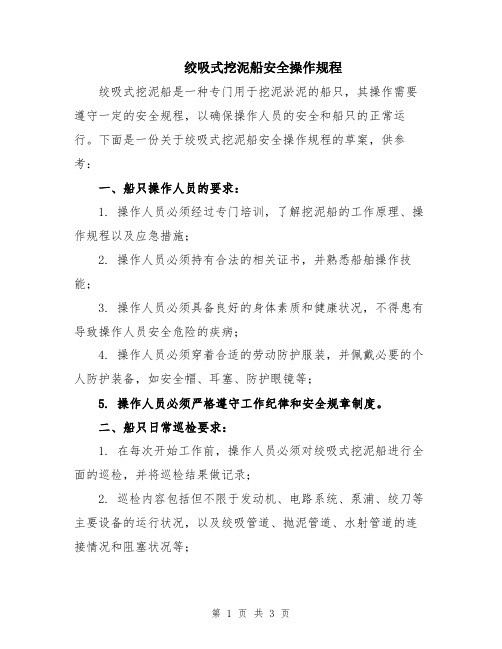 绞吸式挖泥船安全操作规程

绞吸式挖泥船是一种专门用于挖泥淤泥的船只，其操作需要遵守一定的安全规程，以确保操作人员的安全和船只的正常运行。下面是一份关于绞吸式挖泥船安全操作规程的草案，供参考：

一、船只操作人员的要求：

1. 操作人员必须经过专门培训，了解挖泥船的工作原理、操作规程以及应急措施；

2. 操作人员必须持有合法的相关证书，并熟悉船舶操作技能；

3. 操作人员必须具备良好的身体素质和健康状况，不得患有导致操作人员安全危险的疾病；

4. 操作人员必须穿着合适的劳动防护服装，并佩戴必要的个人防护装备，如安全帽、耳塞、防护眼镜等；

5. 操作人员必须严格遵守工作纪律和安全规章制度。

二、船只日常巡检要求：

1. 在每次开始工作前，操作人员必须对绞吸式挖泥船进行全面的巡检，并将巡检结果做记录；

2. 巡检内容包括但不限于发动机、电路系统、泵浦、绞刀等主要设备的运行状况，以及绞吸管道、抛泥管道、水射管道的连接情况和阻塞状况等；

第 1 页 共 3 页